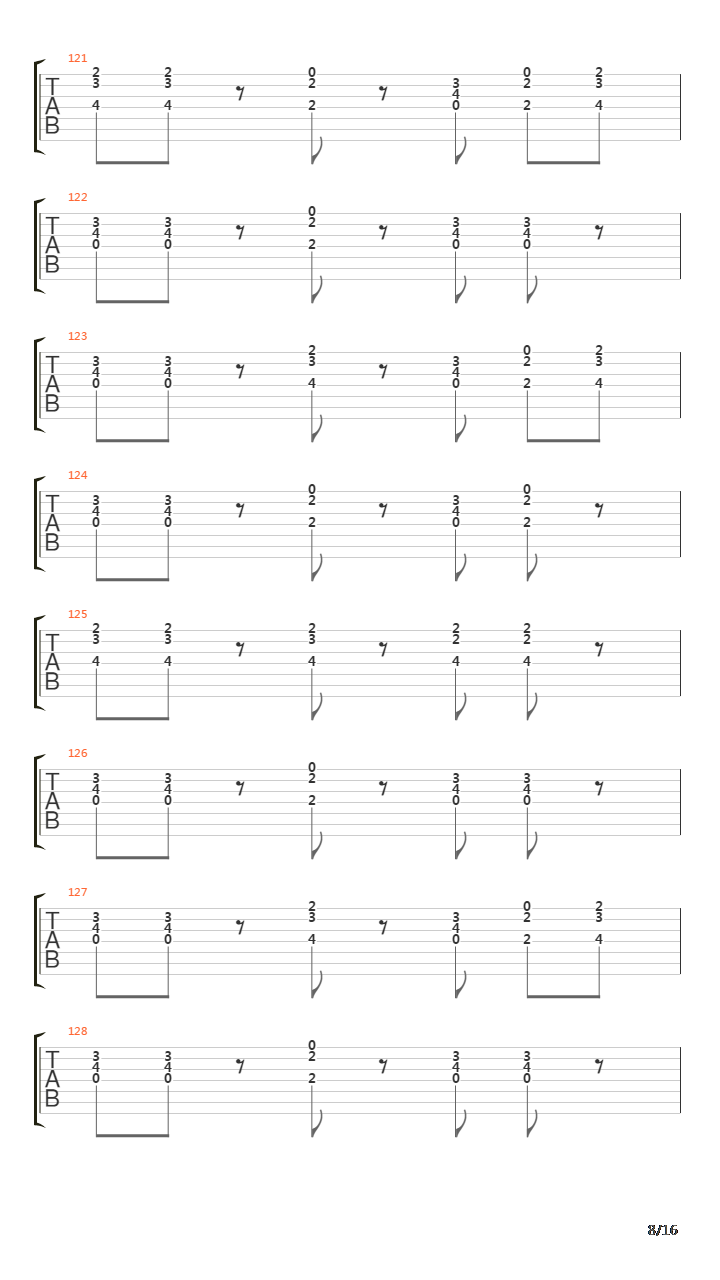 121
T
A
B
2 3 4　2 3 4　0 2 2　3 4 0　0 2 2　2 3 4

122
T
A
B
3 4 0　3 4 0　0 2 2　3 4 0　3 4 0

123
T
A
B
3 4 0　3 4 0　2 3 4　3 4 0　0 2 2　2 3 4

124
T
A
B
3 4 0　3 4 0　0 2 2　3 4 0　0 2 2

125
T
A
B
2 3 4　2 3 4　2 3 4　2 2 4　2 2 4

126
T
A
B
3 4 0　3 4 0　0 2 2　3 4 0　3 4 0

127
T
A
B
3 4 0　3 4 0　2 3 4　3 4 0　0 2 2　2 3 4

128
T
A
B
3 4 0　3 4 0　0 2 2　3 4 0　3 4 0

8/16